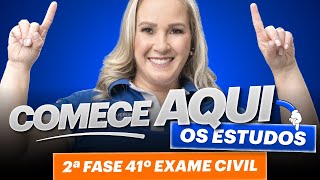 COMECE AQUI
OS ESTUDOS

2ª FASE 41º EXAME CIVIL